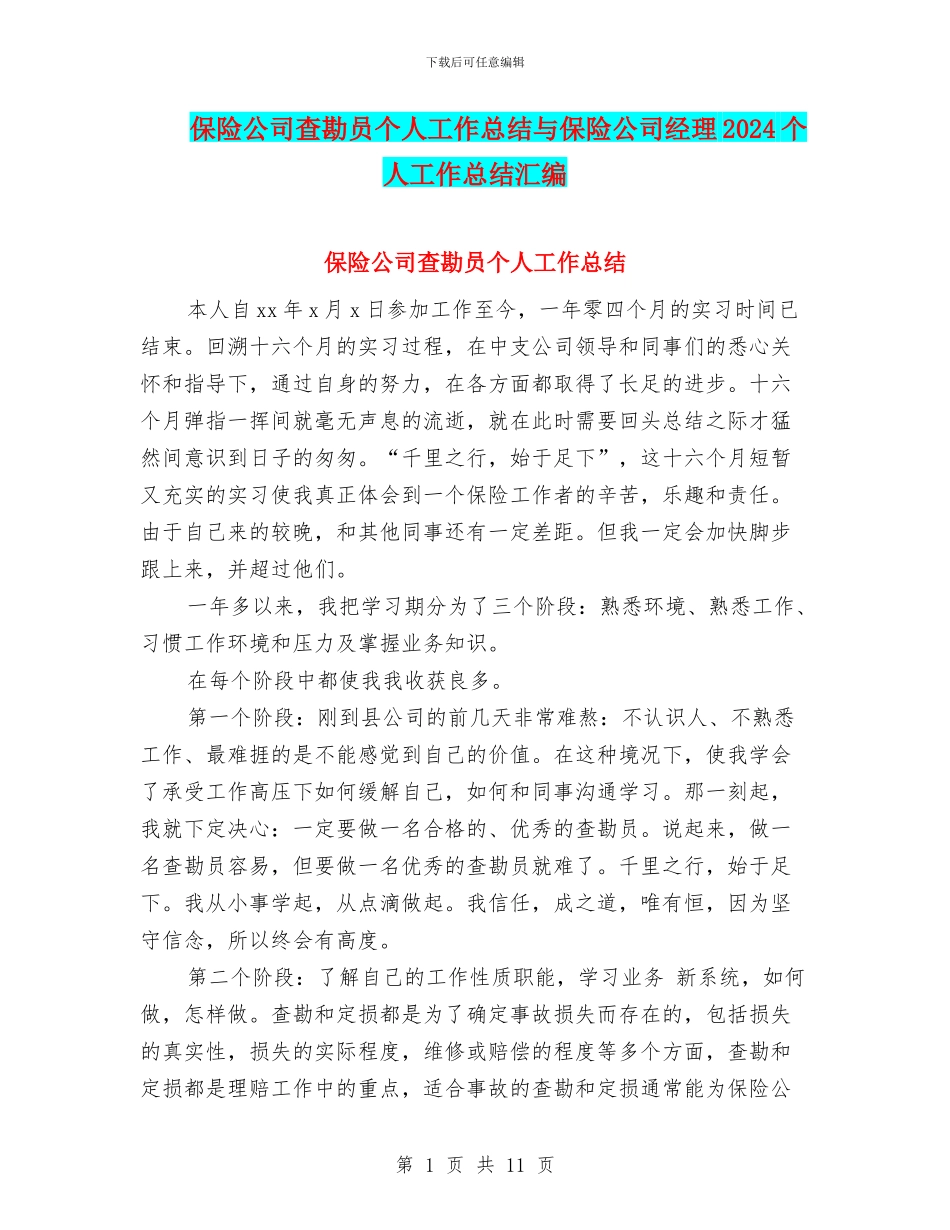 下载后可任意编辑

保险公司查勘员个人工作总结与保险公司经理2024个人工作总结汇编

保险公司查勘员个人工作总结

本人自xx年x月x日参加工作至今，一年零四个月的实习时间已结束。回溯十六个月的实习过程，在中支公司领导和同事们的悉心关怀和指导下，通过自身的努力，在各方面都取得了长足的进步。十六个月弹指一挥间就毫无声息的流逝，就在此时需要回头总结之际才猛然间意识到日子的匆匆。“千里之行，始于足下”，这十六个月短暂又充实的实习使我真正体会到一个保险工作者的辛苦，乐趣和责任。由于自己来的较晚，和其他同事还有一定差距。但我一定会加快脚步跟上来，并超过他们。

一年多以来，我把学习期分为了三个阶段：熟悉环境、熟悉工作、习惯工作环境和压力及掌握业务知识。

在每个阶段中都使我我收获良多。

第一个阶段：刚到县公司的前几天非常难熬：不认识人、不熟悉工作、最难捱的是不能感觉到自己的价值。在这种境况下，使我学会了承受工作高压下如何缓解自己，如何和同事沟通学习。那一刻起，我就下定决心：一定要做一名合格的、优秀的查勘员。说起来，做一名查勘员容易，但要做一名优秀的查勘员就难了。千里之行，始于足下。我从小事学起，从点滴做起。我信任，成之道，唯有恒，因为坚守信念，所以终会有高度。

第二个阶段：了解自己的工作性质职能，学习业务 新系统，如何做，怎样做。查勘和定损都是为了确定事故损失而存在的，包括损失的真实性，损失的实际程度，维修或赔偿的程度等多个方面，查勘和定损都是理赔工作中的重点，适合事故的查勘和定损通常能为保险公

第 1 页 共 11 页